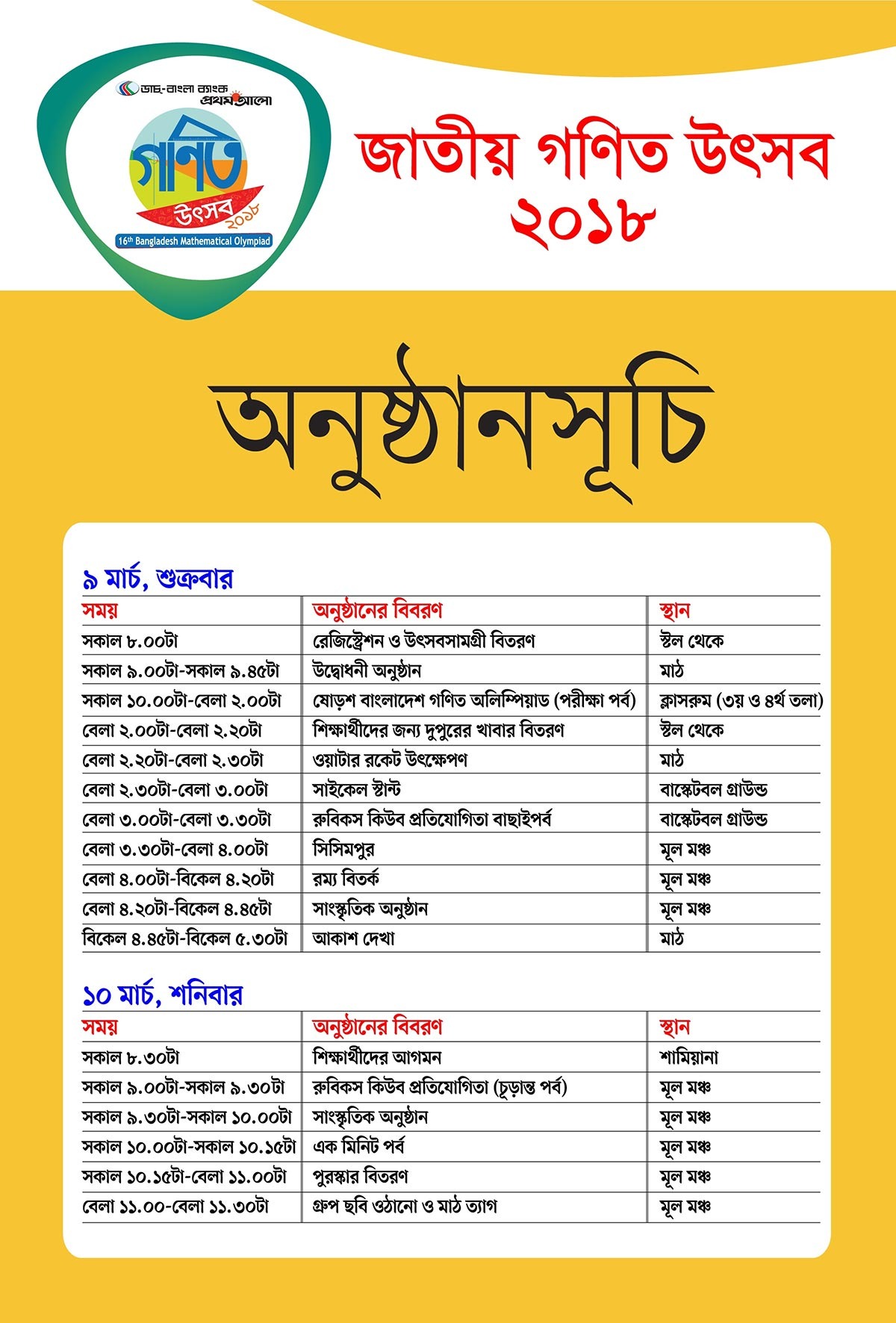 ডাচ্-বাংলা ব্যাংক প্রথম আলো
গণিত উৎসব ২০১৮
16th Bangladesh Mathematical Olympiad

জাতীয় গণিত উৎসব ২০১৮

অনুষ্ঠানসূচি

৯ মার্চ, শুক্রবার

| সময় | অনুষ্ঠানের বিবরণ | স্থান |
|---|---|---|
| সকাল ৮.০০টা | রেজিস্ট্রেশন ও উৎসবসামগ্রী বিতরণ | স্টল থেকে |
| সকাল ৯.০০টা-সকাল ৯.৪৫টা | উদ্বোধনী অনুষ্ঠান | মাঠ |
| সকাল ১০.০০টা-বেলা ২.০০টা | ষোড়শ বাংলাদেশ গণিত অলিম্পিয়াড (পরীক্ষা পর্ব) | ক্লাসরুম (৩য় ও ৪র্থ তলা) |
| বেলা ২.০০টা-বেলা ২.২০টা | শিক্ষার্থীদের জন্য দুপুরের খাবার বিতরণ | স্টল থেকে |
| বেলা ২.২০টা-বেলা ২.৩০টা | ওয়াটার রকেট উৎক্ষেপণ | মাঠ |
| বেলা ২.৩০টা-বেলা ৩.০০টা | সাইকেল স্টান্ট | বাস্কেটবল গ্রাউন্ড |
| বেলা ৩.০০টা-বেলা ৩.৩০টা | রুবিকস কিউব প্রতিযোগিতা বাছাইপর্ব | বাস্কেটবল গ্রাউন্ড |
| বেলা ৩.৩০টা-বেলা ৪.০০টা | সিসিমপুর | মূল মঞ্চ |
| বেলা ৪.০০টা-বিকেল ৪.২০টা | রম্য বিতর্ক | মূল মঞ্চ |
| বেলা ৪.২০টা-বিকেল ৪.৪৫টা | সাংস্কৃতিক অনুষ্ঠান | মূল মঞ্চ |
| বিকেল ৪.৪৫টা-বিকেল ৫.৩০টা | আকাশ দেখা | মাঠ |

১০ মার্চ, শনিবার

| সময় | অনুষ্ঠানের বিবরণ | স্থান |
|---|---|---|
| সকাল ৮.৩০টা | শিক্ষার্থীদের আগমন | শামিয়ানা |
| সকাল ৯.০০টা-সকাল ৯.৩০টা | রুবিকস কিউব প্রতিযোগিতা (চূড়ান্ত পর্ব) | মূল মঞ্চ |
| সকাল ৯.৩০টা-সকাল ১০.০০টা | সাংস্কৃতিক অনুষ্ঠান | মূল মঞ্চ |
| সকাল ১০.০০টা-সকাল ১০.১৫টা | এক মিনিট পর্ব | মূল মঞ্চ |
| সকাল ১০.১৫টা-বেলা ১১.০০টা | পুরস্কার বিতরণ | মূল মঞ্চ |
| বেলা ১১.০০-বেলা ১১.৩০টা | গ্রুপ ছবি ওঠানো ও মাঠ ত্যাগ | মূল মঞ্চ |